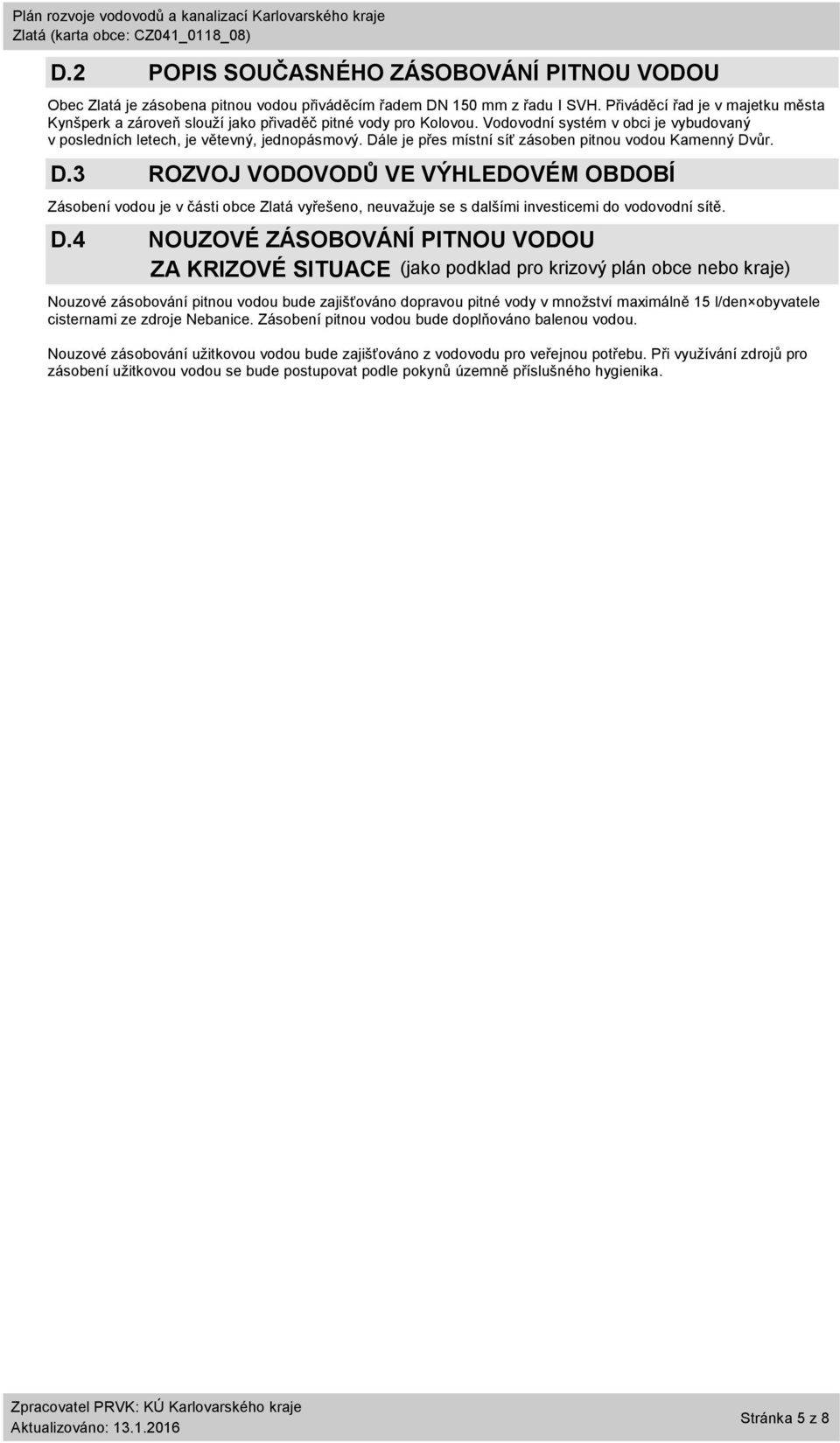 Plán rozvoje vodovodů a kanalizací Karlovarského kraje
Zlatá (karta obce: CZ041_0118_08)

D.2 POPIS SOUČASNÉHO ZÁSOBOVÁNÍ PITNOU VODOU

Obec Zlatá je zásobena pitnou vodou přiváděcím řadem DN 150 mm z řadu I SVH. Přiváděcí řad je v majetku města Kynšperk a zároveň slouží jako přivaděč pitné vody pro Kolovou. Vodovodní systém v obci je vybudovaný v posledních letech, je větevný, jednopásmový. Dále je přes místní síť zásoben pitnou vodou Kamenný Dvůr.

D.3 ROZVOJ VODOVODŮ VE VÝHLEDOVÉM OBDOBÍ

Zásobení vodou je v části obce Zlatá vyřešeno, neuvažuje se s dalšími investicemi do vodovodní sítě.

D.4 NOUZOVÉ ZÁSOBOVÁNÍ PITNOU VODOU ZA KRIZOVÉ SITUACE (jako podklad pro krizový plán obce nebo kraje)

Nouzové zásobování pitnou vodou bude zajišťováno dopravou pitné vody v množství maximálně 15 l/den×obyvatele cisternami ze zdroje Nebanice. Zásobení pitnou vodou bude doplňováno balenou vodou.

Nouzové zásobování užitkovou vodou bude zajišťováno z vodovodu pro veřejnou potřebu. Při využívání zdrojů pro zásobení užitkovou vodou se bude postupovat podle pokynů územně příslušného hygienika.

Zpracovatel PRVK: KÚ Karlovarského kraje
Aktualizováno: 13.1.2016
Stránka 5 z 8